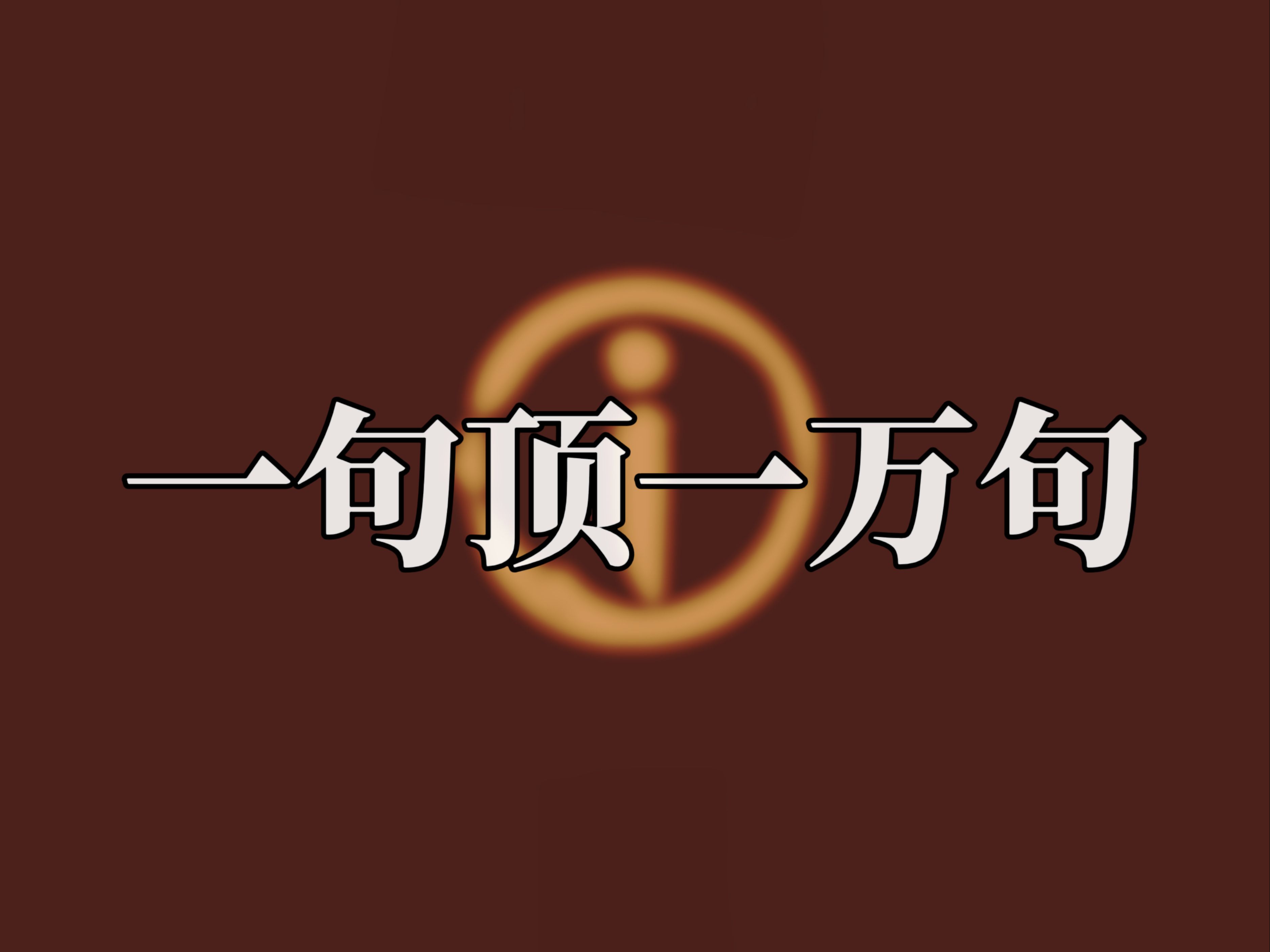 一句顶一万句